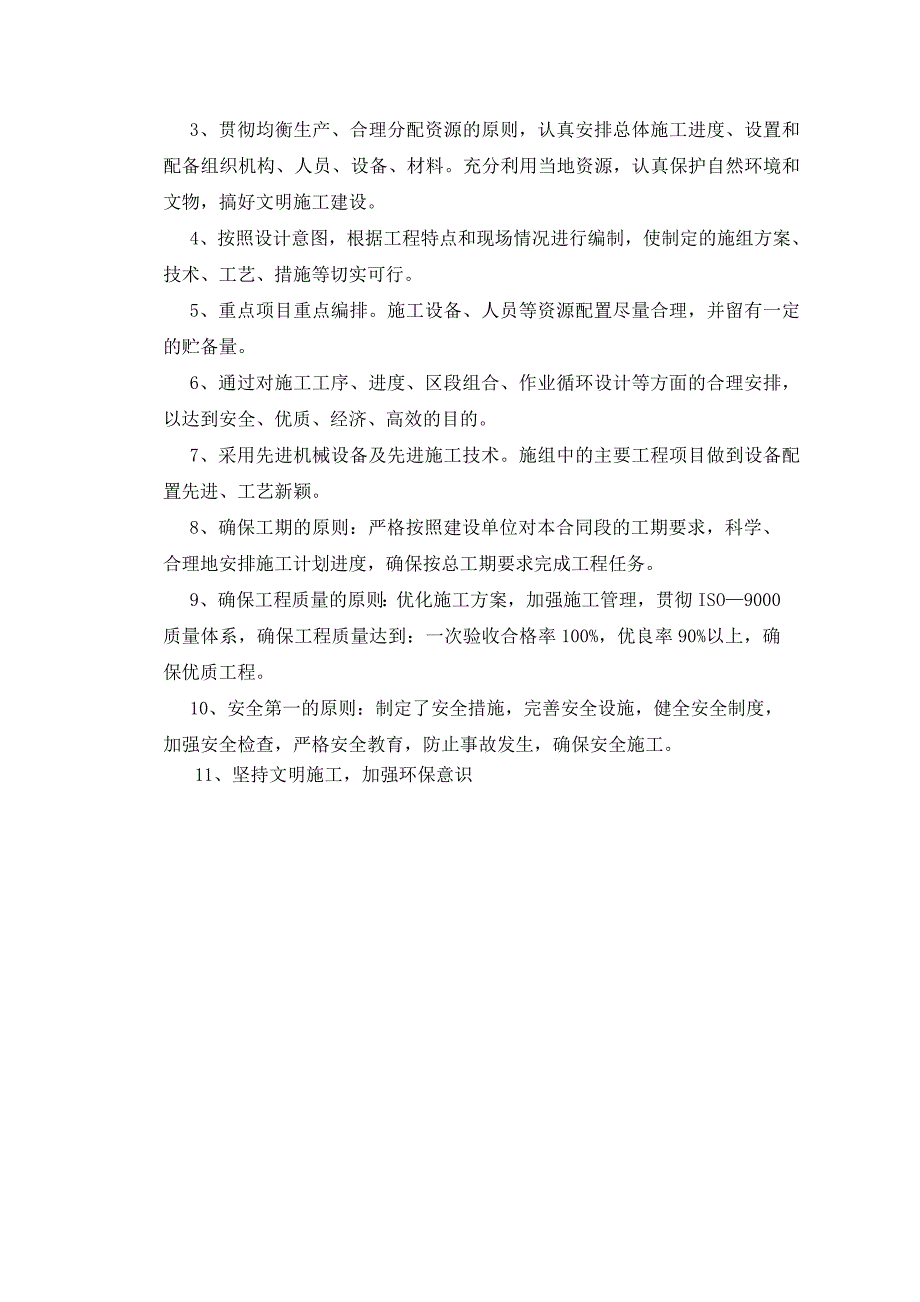 3、贯彻均衡生产、合理分配资源的原则，认真安排总体施工进度、设置和配备组织机构、人员、设备、材料。充分利用当地资源，认真保护自然环境和文物，搞好文明施工建设。

4、按照设计意图，根据工程特点和现场情况进行编制，使制定的施组方案、技术、工艺、措施等切实可行。

5、重点项目重点编排。施工设备、人员等资源配置尽量合理，并留有一定的贮备量。

6、通过对施工工序、进度、区段组合、作业循环设计等方面的合理安排，以达到安全、优质、经济、高效的目的。

7、采用先进机械设备及先进施工技术。施组中的主要工程项目做到设备配置先进、工艺新颖。

8、确保工期的原则：严格按照建设单位对本合同段的工期要求，科学、合理地安排施工计划进度，确保按总工期要求完成工程任务。

9、确保工程质量的原则：优化施工方案，加强施工管理，贯彻 ISO—9000 质量体系，确保工程质量达到：一次验收合格率 100%，优良率 90%以上，确保优质工程。

10、安全第一的原则：制定了安全措施，完善安全设施，健全安全制度，加强安全检查，严格安全教育，防止事故发生，确保安全施工。

11、坚持文明施工，加强环保意识